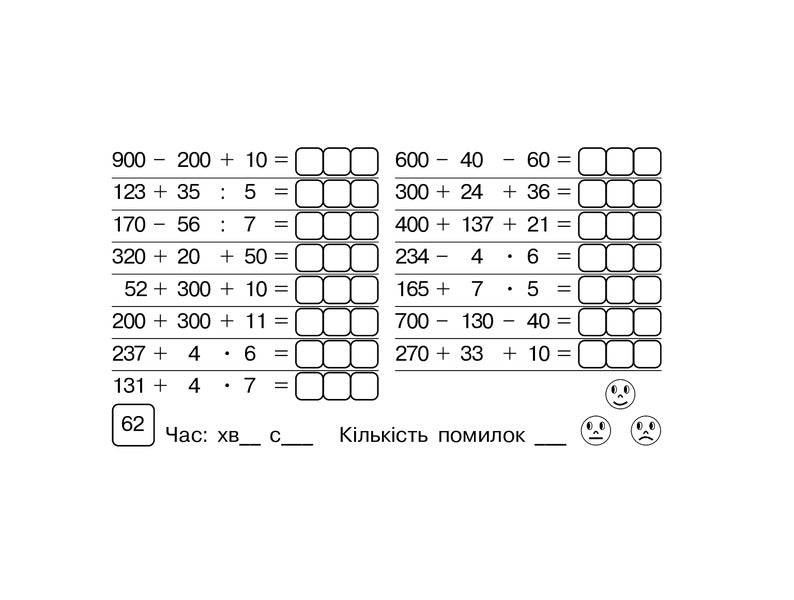 $900 - 200 + 10 =$

$123 + 35 : 5 =$

$170 - 56 : 7 =$

$320 + 20 + 50 =$

$52 + 300 + 10 =$

$200 + 300 + 11 =$

$237 + 4 \cdot 6 =$

$131 + 4 \cdot 7 =$

$600 - 40 - 60 =$

$300 + 24 + 36 =$

$400 + 137 + 21 =$

$234 - 4 \cdot 6 =$

$165 + 7 \cdot 5 =$

$700 - 130 - 40 =$

$270 + 33 + 10 =$

62 Час: хв__ с___ Кількість помилок ___